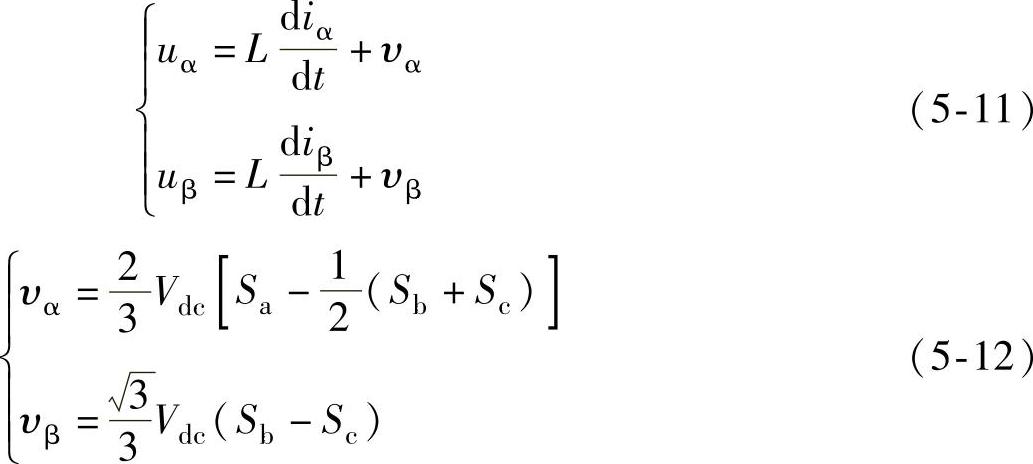 $$\begin{cases} u_{\alpha} = L\frac{\mathrm{d}i_{\alpha}}{\mathrm{d}t} + \boldsymbol{v}_{\alpha} \\ u_{\beta} = L\frac{\mathrm{d}i_{\beta}}{\mathrm{d}t} + \boldsymbol{v}_{\beta} \end{cases} \quad (5\text{-}11)$$

$$\begin{cases} \boldsymbol{v}_{\alpha} = \frac{2}{3}V_{\mathrm{dc}}\left[S_{\mathrm{a}} - \frac{1}{2}(S_{\mathrm{b}} + S_{\mathrm{c}})\right] \\ \boldsymbol{v}_{\beta} = \frac{\sqrt{3}}{3}V_{\mathrm{dc}}(S_{\mathrm{b}} - S_{\mathrm{c}}) \end{cases} \quad (5\text{-}12)$$